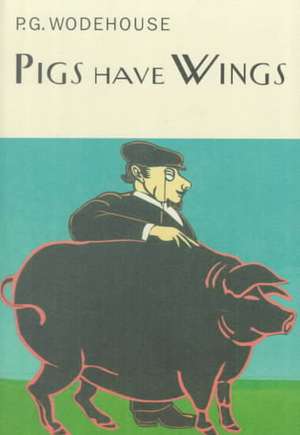 P.G. WODEHOUSE

PIGS HAVE WINGS